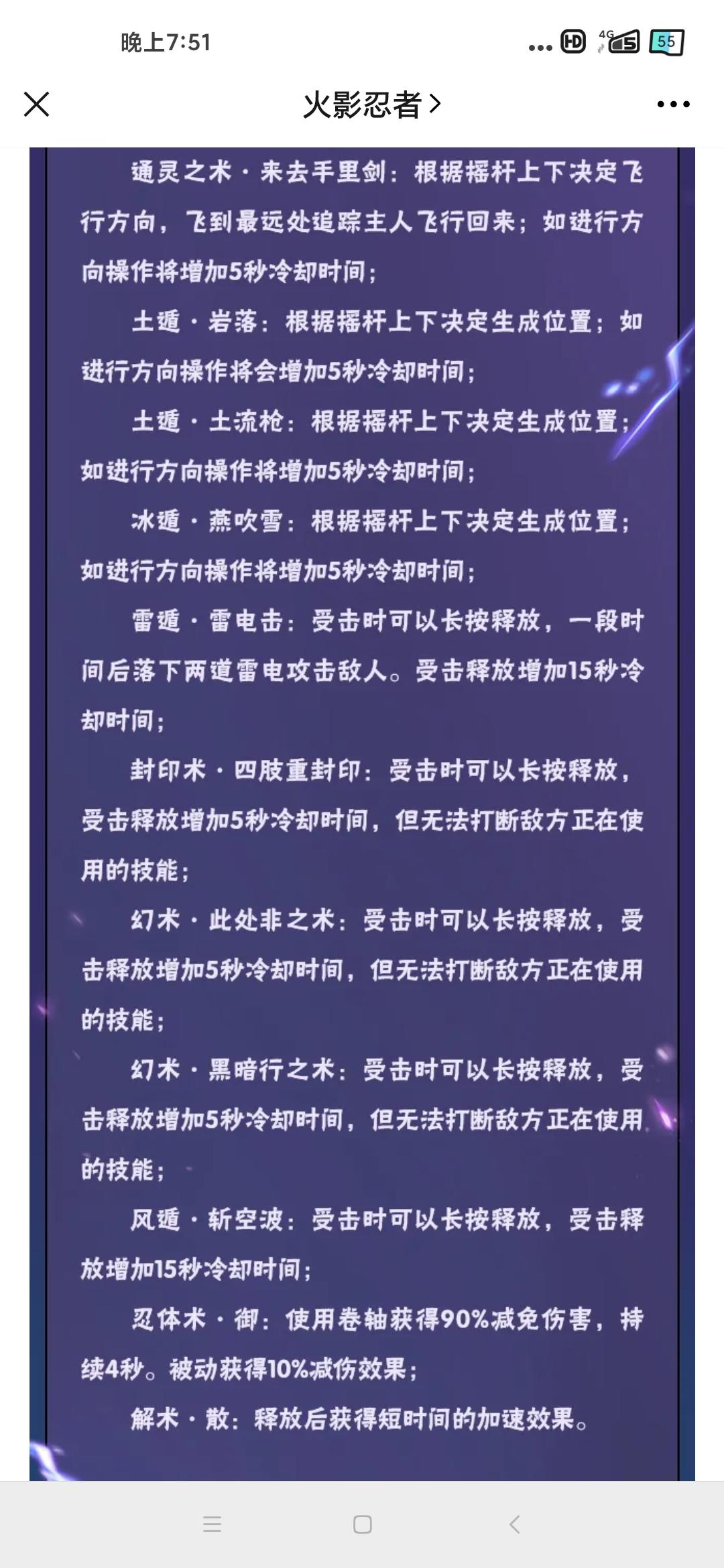 晚上7:51 ... HD 4G 55

火影忍者 >

通灵之术·来去手里剑：根据摇杆上下决定飞行方向，飞到最远处追踪主人飞行回来；如进行方向操作将增加5秒冷却时间；

土遁·岩落：根据摇杆上下决定生成位置；如进行方向操作将会增加5秒冷却时间；

土遁·土流枪：根据摇杆上下决定生成位置；如进行方向操作将增加5秒冷却时间；

冰遁·燕吹雪：根据摇杆上下决定生成位置；如进行方向操作将增加5秒冷却时间；

雷遁·雷电击：受击时可以长按释放，一段时间后落下两道雷电攻击敌人。受击释放增加15秒冷却时间；

封印术·四肢重封印：受击时可以长按释放，受击释放增加5秒冷却时间，但无法打断敌方正在使用的技能；

幻术·此处非之术：受击时可以长按释放，受击释放增加5秒冷却时间，但无法打断敌方正在使用的技能；

幻术·黑暗行之术：受击时可以长按释放，受击释放增加5秒冷却时间，但无法打断敌方正在使用的技能；

风遁·斩空波：受击时可以长按释放，受击释放增加15秒冷却时间；

忍体术·御：使用卷轴获得90%减免伤害，持续4秒。被动获得10%减伤效果；

解术·散：释放后获得短时间的加速效果。